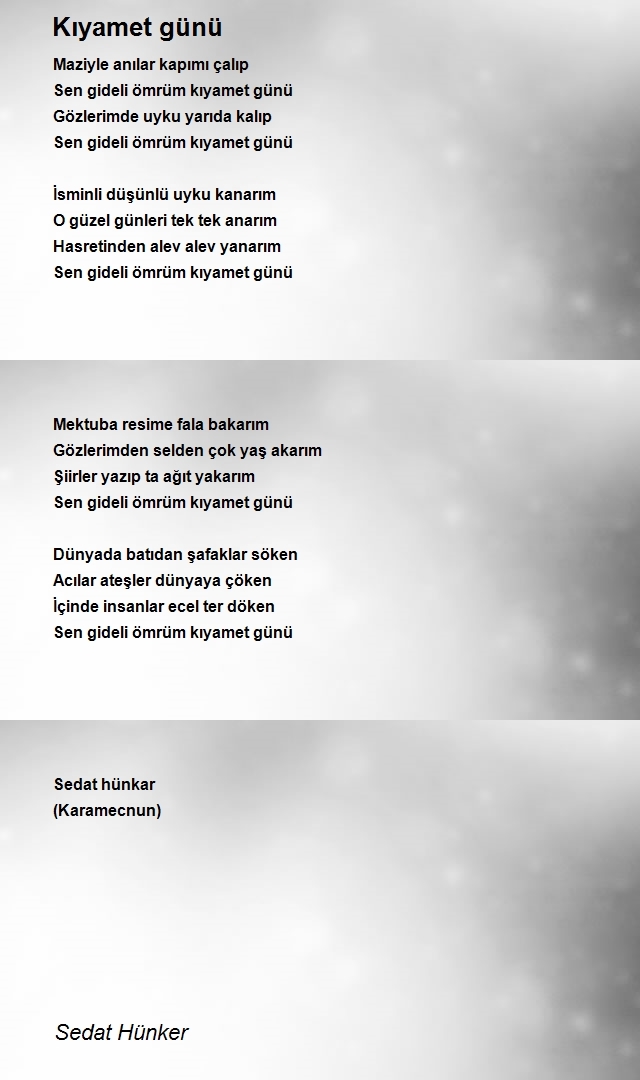 Kıyamet günü

Maziyle anılar kapımı çalıp
Sen gideli ömrüm kıyamet günü
Gözlerimde uyku yarıda kalıp
Sen gideli ömrüm kıyamet günü

İsminli düşünlü uyku kanarım
O güzel günleri tek tek anarım
Hasretinden alev alev yanarım
Sen gideli ömrüm kıyamet günü

Mektuba resime fala bakarım
Gözlerimden selden çok yaş akarım
Şiirler yazıp ta ağıt yakarım
Sen gideli ömrüm kıyamet günü

Dünyada batıdan şafaklar söken
Acılar ateşler dünyaya çöken
İçinde insanlar ecel ter döken
Sen gideli ömrüm kıyamet günü

Sedat hünkar
(Karamecnun)

Sedat Hünker